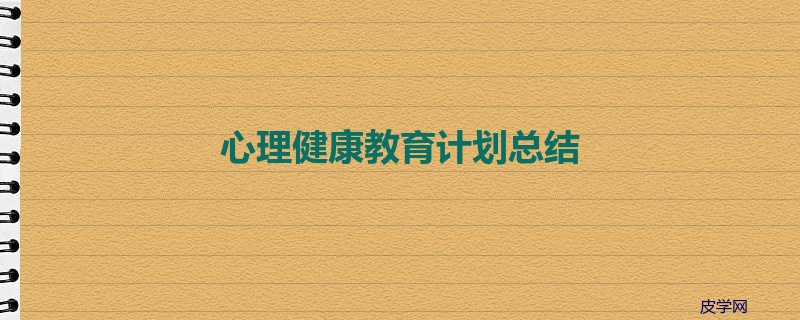 心理健康教育计划总结

皮学网